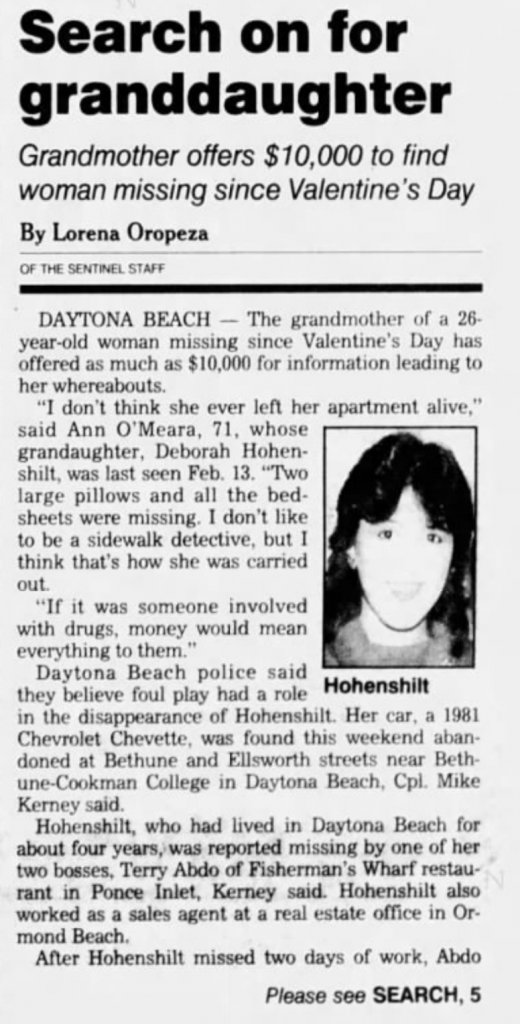 Search on for granddaughter

Grandmother offers $10,000 to find woman missing since Valentine's Day

By Lorena Oropeza

OF THE SENTINEL STAFF

DAYTONA BEACH — The grandmother of a 26-year-old woman missing since Valentine's Day has offered as much as $10,000 for information leading to her whereabouts.

"I don't think she ever left her apartment alive," said Ann O'Meara, 71, whose grandaughter, Deborah Hohenshilt, was last seen Feb. 13. "Two large pillows and all the bedsheets were missing. I don't like to be a sidewalk detective, but I think that's how she was carried out.

"If it was someone involved with drugs, money would mean everything to them."

Hohenshilt

Daytona Beach police said they believe foul play had a role in the disappearance of Hohenshilt. Her car, a 1981 Chevrolet Chevette, was found this weekend abandoned at Bethune and Ellsworth streets near Bethune-Cookman College in Daytona Beach, Cpl. Mike Kerney said.

Hohenshilt, who had lived in Daytona Beach for about four years, was reported missing by one of her two bosses, Terry Abdo of Fisherman's Wharf restaurant in Ponce Inlet, Kerney said. Hohenshilt also worked as a sales agent at a real estate office in Ormond Beach.

After Hohenshilt missed two days of work, Abdo

Please see SEARCH, 5